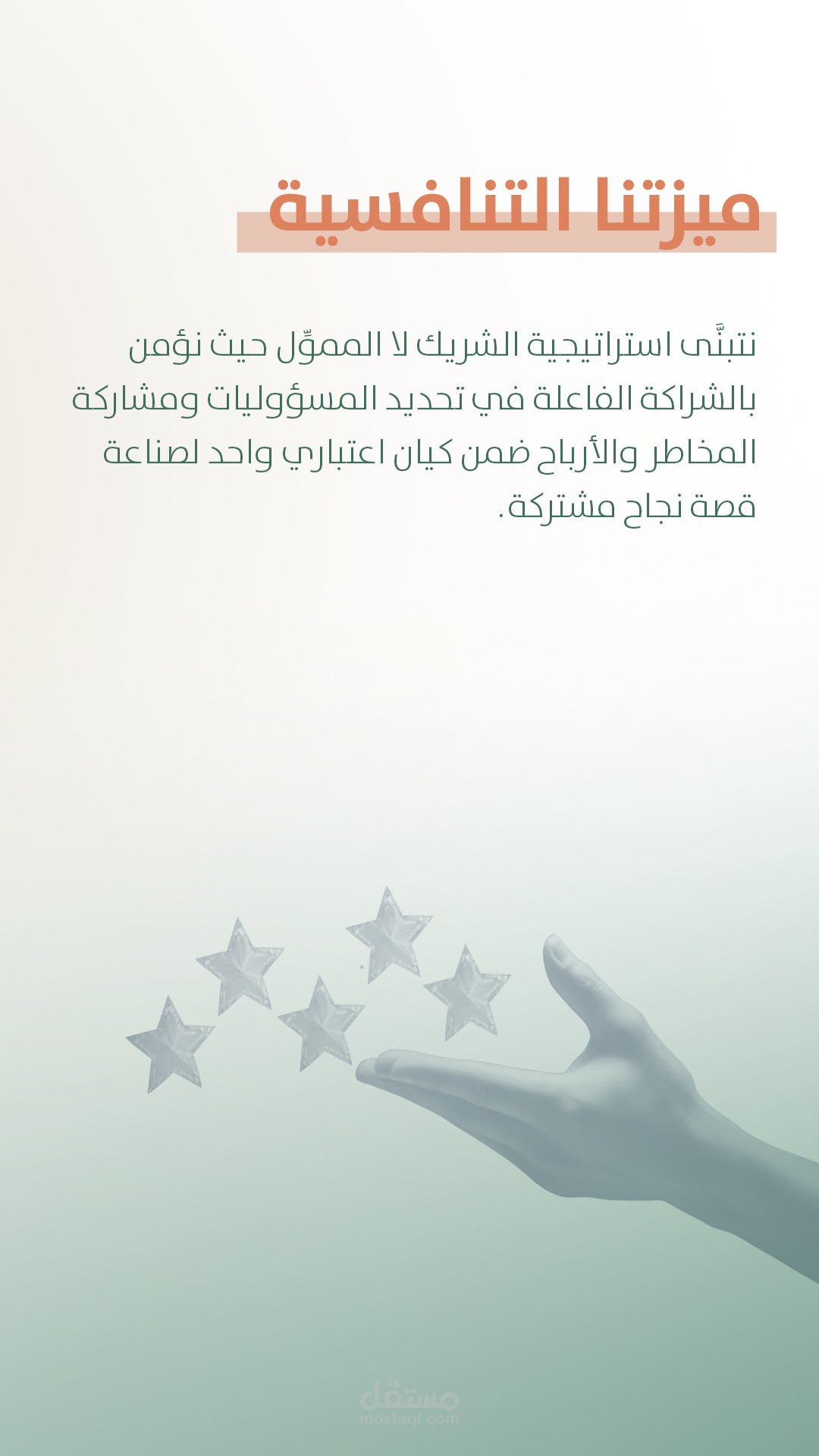 ميزتنا التنافسية

نتبنَّى استراتيجية الشريك لا المموِّل حيث نؤمن بالشراكة الفاعلة في تحديد المسؤوليات ومشاركة المخاطر والأرباح ضمن كيان اعتباري واحد لصناعة قصة نجاح مشتركة.

مستقل
mostaql.com